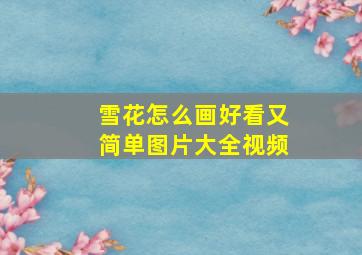 雪花怎么画好看又简单图片大全视频